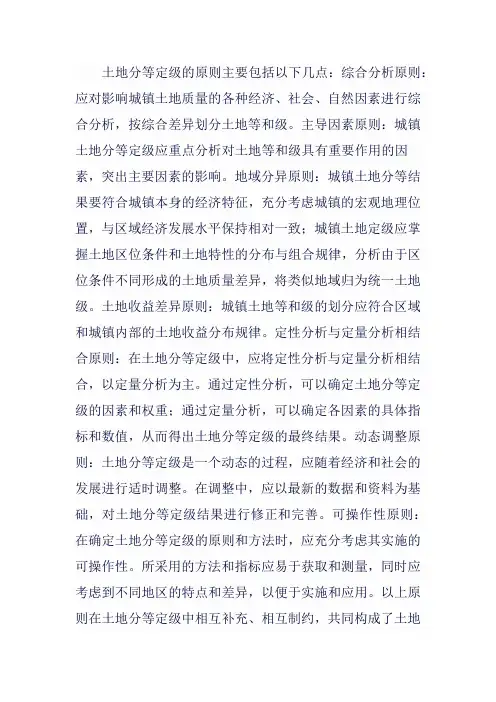 土地分等定级的原则主要包括以下几点：综合分析原则：应对影响城镇土地质量的各种经济、社会、自然因素进行综合分析，按综合差异划分土地等和级。主导因素原则：城镇土地分等定级应重点分析对土地等和级具有重要作用的因素，突出主要因素的影响。地域分异原则：城镇土地分等结果要符合城镇本身的经济特征，充分考虑城镇的宏观地理位置，与区域经济发展水平保持相对一致；城镇土地定级应掌握土地区位条件和土地特性的分布与组合规律，分析由于区位条件不同形成的土地质量差异，将类似地域归为统一土地级。土地收益差异原则：城镇土地等和级的划分应符合区域和城镇内部的土地收益分布规律。定性分析与定量分析相结合原则：在土地分等定级中，应将定性分析与定量分析相结合，以定量分析为主。通过定性分析，可以确定土地分等定级的因素和权重；通过定量分析，可以确定各因素的具体指标和数值，从而得出土地分等定级的最终结果。动态调整原则：土地分等定级是一个动态的过程，应随着经济和社会的发展进行适时调整。在调整中，应以最新的数据和资料为基础，对土地分等定级结果进行修正和完善。可操作性原则：在确定土地分等定级的原则和方法时，应充分考虑其实施的可操作性。所采用的方法和指标应易于获取和测量，同时应考虑到不同地区的特点和差异，以便于实施和应用。以上原则在土地分等定级中相互补充、相互制约，共同构成了土地